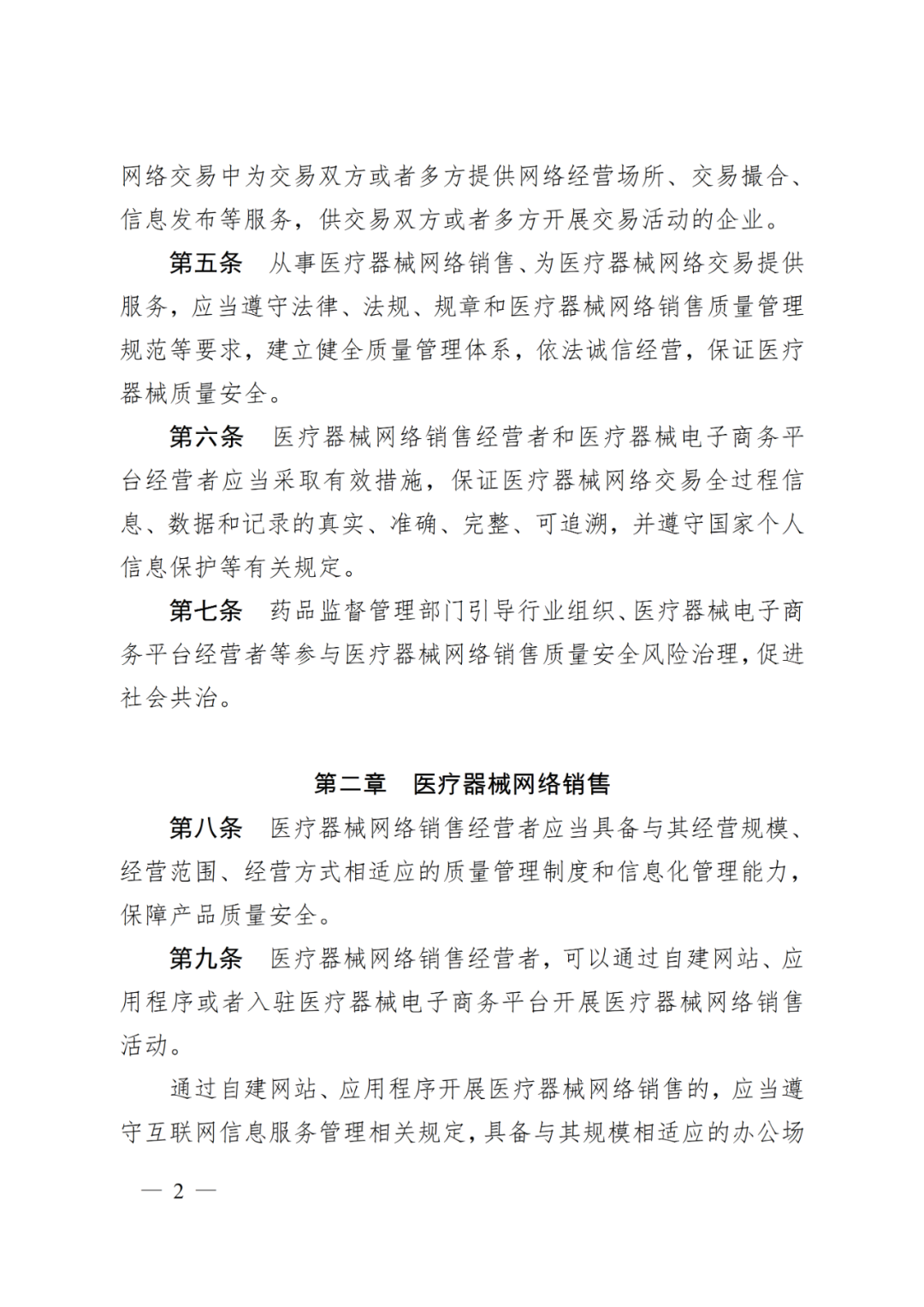 网络交易中为交易双方或者多方提供网络经营场所、交易撮合、信息发布等服务，供交易双方或者多方开展交易活动的企业。

第五条 从事医疗器械网络销售、为医疗器械网络交易提供服务，应当遵守法律、法规、规章和医疗器械网络销售质量管理规范等要求，建立健全质量管理体系，依法诚信经营，保证医疗器械质量安全。

第六条 医疗器械网络销售经营者和医疗器械电子商务平台经营者应当采取有效措施，保证医疗器械网络交易全过程信息、数据和记录的真实、准确、完整、可追溯，并遵守国家个人信息保护等有关规定。

第七条 药品监督管理部门引导行业组织、医疗器械电子商务平台经营者等参与医疗器械网络销售质量安全风险治理，促进社会共治。

第二章 医疗器械网络销售

第八条 医疗器械网络销售经营者应当具备与其经营规模、经营范围、经营方式相适应的质量管理制度和信息化管理能力，保障产品质量安全。

第九条 医疗器械网络销售经营者，可以通过自建网站、应用程序或者入驻医疗器械电子商务平台开展医疗器械网络销售活动。

通过自建网站、应用程序开展医疗器械网络销售的，应当遵守互联网信息服务管理相关规定，具备与其规模相适应的办公场

— 2 —